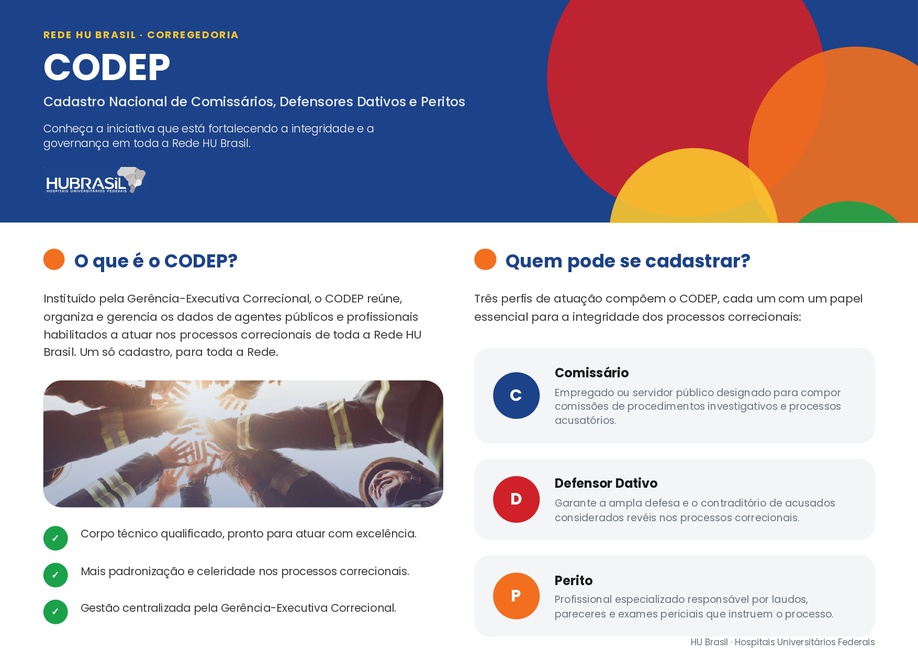 REDE HU BRASIL · CORREGEDORIA

CODEP

Cadastro Nacional de Comissários, Defensores Dativos e Peritos

Conheça a iniciativa que está fortalecendo a integridade e a governança em toda a Rede HU Brasil.

HUBRASIL
HOSPITAIS UNIVERSITÁRIOS FEDERAIS

O que é o CODEP?

Instituído pela Gerência-Executiva Correcional, o CODEP reúne, organiza e gerencia os dados de agentes públicos e profissionais habilitados a atuar nos processos correcionais de toda a Rede HU Brasil. Um só cadastro, para toda a Rede.

✓ Corpo técnico qualificado, pronto para atuar com excelência.

✓ Mais padronização e celeridade nos processos correcionais.

✓ Gestão centralizada pela Gerência-Executiva Correcional.

Quem pode se cadastrar?

Três perfis de atuação compõem o CODEP, cada um com um papel essencial para a integridade dos processos correcionais:

C
Comissário
Empregado ou servidor público designado para compor comissões de procedimentos investigativos e processos acusatórios.

D
Defensor Dativo
Garante a ampla defesa e o contraditório de acusados considerados revéis nos processos correcionais.

P
Perito
Profissional especializado responsável por laudos, pareceres e exames periciais que instruem o processo.

HU Brasil · Hospitais Universitários Federais